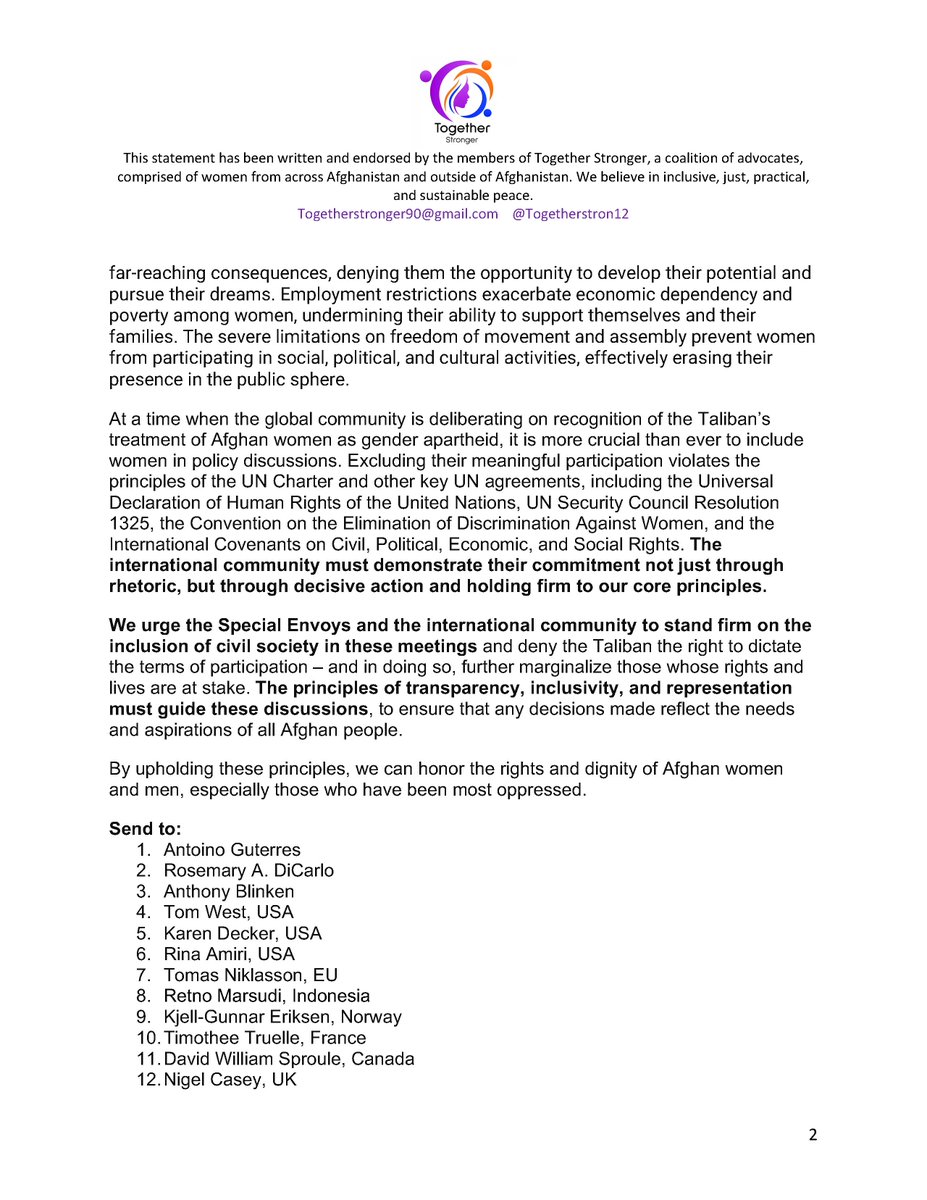 Together
Stronger

This statement has been written and endorsed by the members of Together Stronger, a coalition of advocates, comprised of women from across Afghanistan and outside of Afghanistan. We believe in inclusive, just, practical, and sustainable peace.
Togetherstronger90@gmail.com @Togetherstron12

far-reaching consequences, denying them the opportunity to develop their potential and pursue their dreams. Employment restrictions exacerbate economic dependency and poverty among women, undermining their ability to support themselves and their families. The severe limitations on freedom of movement and assembly prevent women from participating in social, political, and cultural activities, effectively erasing their presence in the public sphere.

At a time when the global community is deliberating on recognition of the Taliban's treatment of Afghan women as gender apartheid, it is more crucial than ever to include women in policy discussions. Excluding their meaningful participation violates the principles of the UN Charter and other key UN agreements, including the Universal Declaration of Human Rights of the United Nations, UN Security Council Resolution 1325, the Convention on the Elimination of Discrimination Against Women, and the International Covenants on Civil, Political, Economic, and Social Rights. The international community must demonstrate their commitment not just through rhetoric, but through decisive action and holding firm to our core principles.

We urge the Special Envoys and the international community to stand firm on the inclusion of civil society in these meetings and deny the Taliban the right to dictate the terms of participation – and in doing so, further marginalize those whose rights and lives are at stake. The principles of transparency, inclusivity, and representation must guide these discussions, to ensure that any decisions made reflect the needs and aspirations of all Afghan people.

By upholding these principles, we can honor the rights and dignity of Afghan women and men, especially those who have been most oppressed.

Send to:
1. Antoino Guterres
2. Rosemary A. DiCarlo
3. Anthony Blinken
4. Tom West, USA
5. Karen Decker, USA
6. Rina Amiri, USA
7. Tomas Niklasson, EU
8. Retno Marsudi, Indonesia
9. Kjell-Gunnar Eriksen, Norway
10. Timothee Truelle, France
11. David William Sproule, Canada
12. Nigel Casey, UK

2